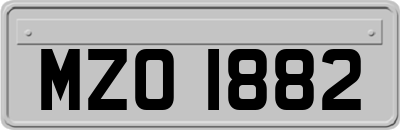 MZO 1882